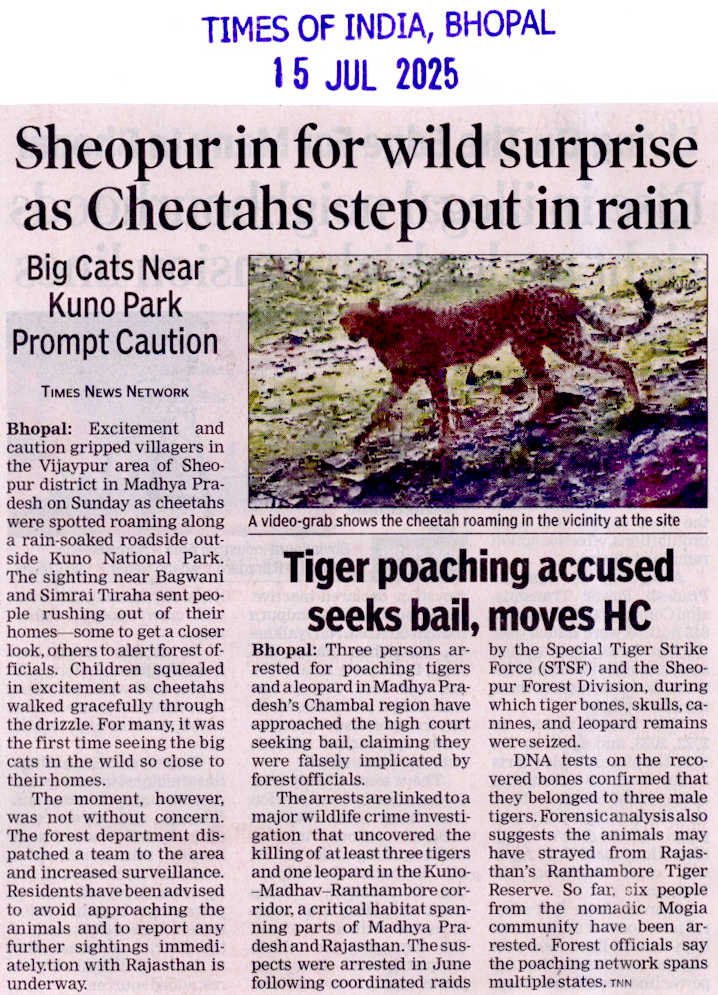 TIMES OF INDIA, BHOPAL
15 JUL 2025

Sheopur in for wild surprise as Cheetahs step out in rain

Big Cats Near Kuno Park Prompt Caution

TIMES NEWS NETWORK

Bhopal: Excitement and caution gripped villagers in the Vijaypur area of Sheopur district in Madhya Pradesh on Sunday as cheetahs were spotted roaming along a rain-soaked roadside outside Kuno National Park. The sighting near Bagwani and Simrai Tiraha sent people rushing out of their homes—some to get a closer look, others to alert forest officials. Children squealed in excitement as cheetahs walked gracefully through the drizzle. For many, it was the first time seeing the big cats in the wild so close to their homes.

The moment, however, was not without concern. The forest department dispatched a team to the area and increased surveillance. Residents have been advised to avoid approaching the animals and to report any further sightings immediately.tion with Rajasthan is underway.

A video-grab shows the cheetah roaming in the vicinity at the site

Tiger poaching accused seeks bail, moves HC

Bhopal: Three persons arrested for poaching tigers and a leopard in Madhya Pradesh's Chambal region have approached the high court seeking bail, claiming they were falsely implicated by forest officials.

The arrests are linked to a major wildlife crime investigation that uncovered the killing of at least three tigers and one leopard in the Kuno–Madhav–Ranthambore corridor, a critical habitat spanning parts of Madhya Pradesh and Rajasthan. The suspects were arrested in June following coordinated raids by the Special Tiger Strike Force (STSF) and the Sheopur Forest Division, during which tiger bones, skulls, canines, and leopard remains were seized.

DNA tests on the recovered bones confirmed that they belonged to three male tigers. Forensic analysis also suggests the animals may have strayed from Rajasthan's Ranthambore Tiger Reserve. So far, six people from the nomadic Mogia community have been arrested. Forest officials say the poaching network spans multiple states. TNN